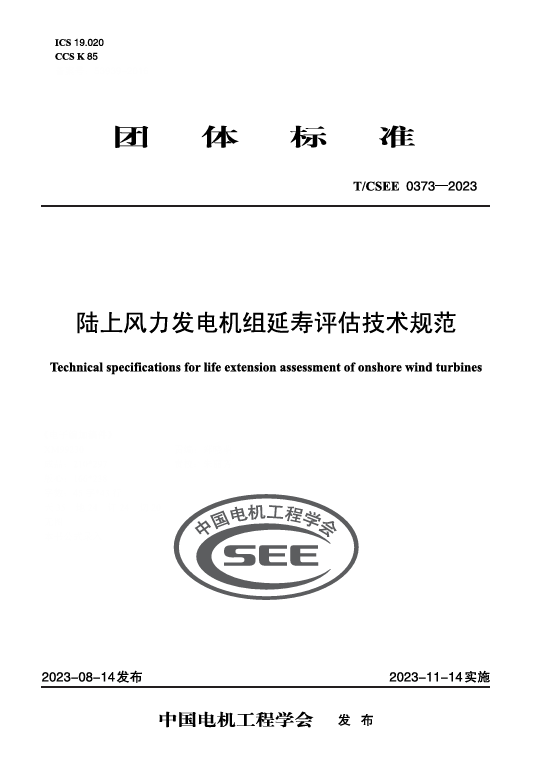 ICS 19.020
CCS K 85

团 体 标 准

T/CSEE 0373—2023

陆上风力发电机组延寿评估技术规范

Technical specifications for life extension assessment of onshore wind turbines

中国电机工程学会
CSEE

2023-08-14发布

2023-11-14实施

中国电机工程学会 发 布